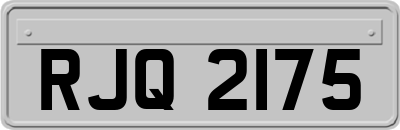 RJQ 2175